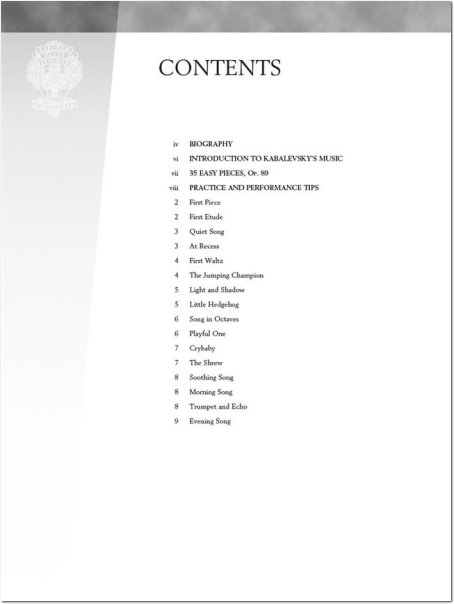 CONTENTS

iv BIOGRAPHY
vi INTRODUCTION TO KABALEVSKY'S MUSIC
vii 35 EASY PIECES, Op. 89
viii PRACTICE AND PERFORMANCE TIPS
2 First Piece
2 First Etude
3 Quiet Song
3 At Recess
4 First Waltz
4 The Jumping Champion
5 Light and Shadow
5 Little Hedgehog
6 Song in Octaves
6 Playful One
7 Crybaby
7 The Shrew
8 Soothing Song
8 Morning Song
8 Trumpet and Echo
9 Evening Song